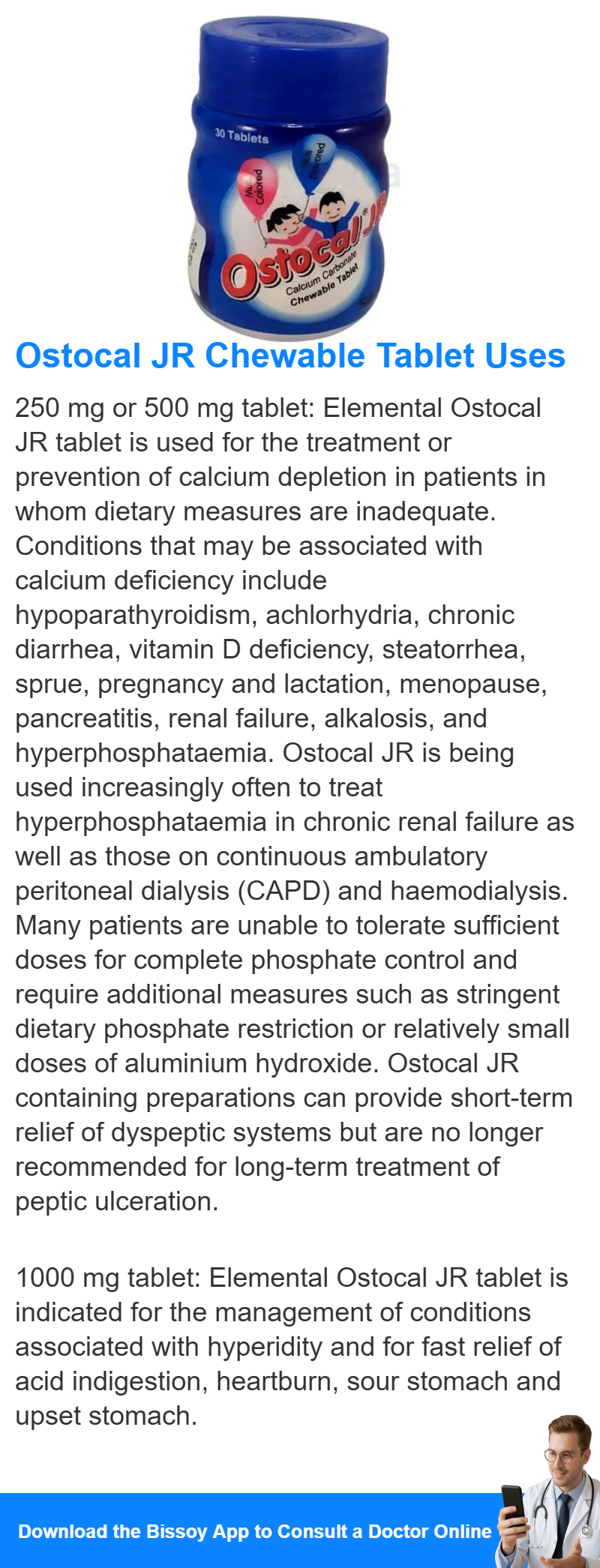 30 Tablets

Multi Colored

Multi Flavored

Ostocal JR

Calcium Carbonate Chewable Tablet

Ostocal JR Chewable Tablet Uses

250 mg or 500 mg tablet: Elemental Ostocal JR tablet is used for the treatment or prevention of calcium depletion in patients in whom dietary measures are inadequate. Conditions that may be associated with calcium deficiency include hypoparathyroidism, achlorhydria, chronic diarrhea, vitamin D deficiency, steatorrhea, sprue, pregnancy and lactation, menopause, pancreatitis, renal failure, alkalosis, and hyperphosphataemia. Ostocal JR is being used increasingly often to treat hyperphosphataemia in chronic renal failure as well as those on continuous ambulatory peritoneal dialysis (CAPD) and haemodialysis. Many patients are unable to tolerate sufficient doses for complete phosphate control and require additional measures such as stringent dietary phosphate restriction or relatively small doses of aluminium hydroxide. Ostocal JR containing preparations can provide short-term relief of dyspeptic systems but are no longer recommended for long-term treatment of peptic ulceration.

1000 mg tablet: Elemental Ostocal JR tablet is indicated for the management of conditions associated with hyperidity and for fast relief of acid indigestion, heartburn, sour stomach and upset stomach.

Download the Bissoy App to Consult a Doctor Online